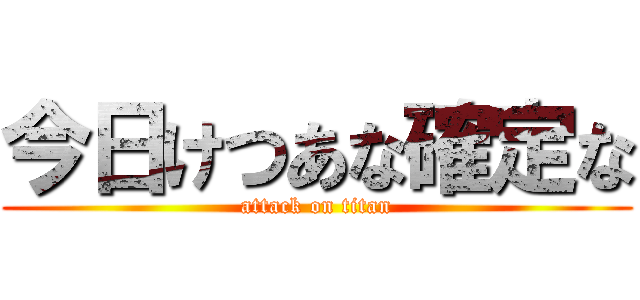 今日けつあな確定な
attack on titan